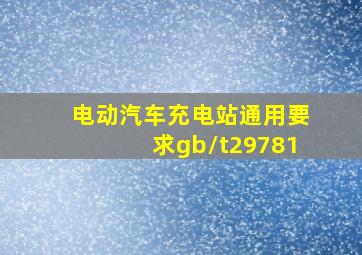 电动汽车充电站通用要求gb/t29781